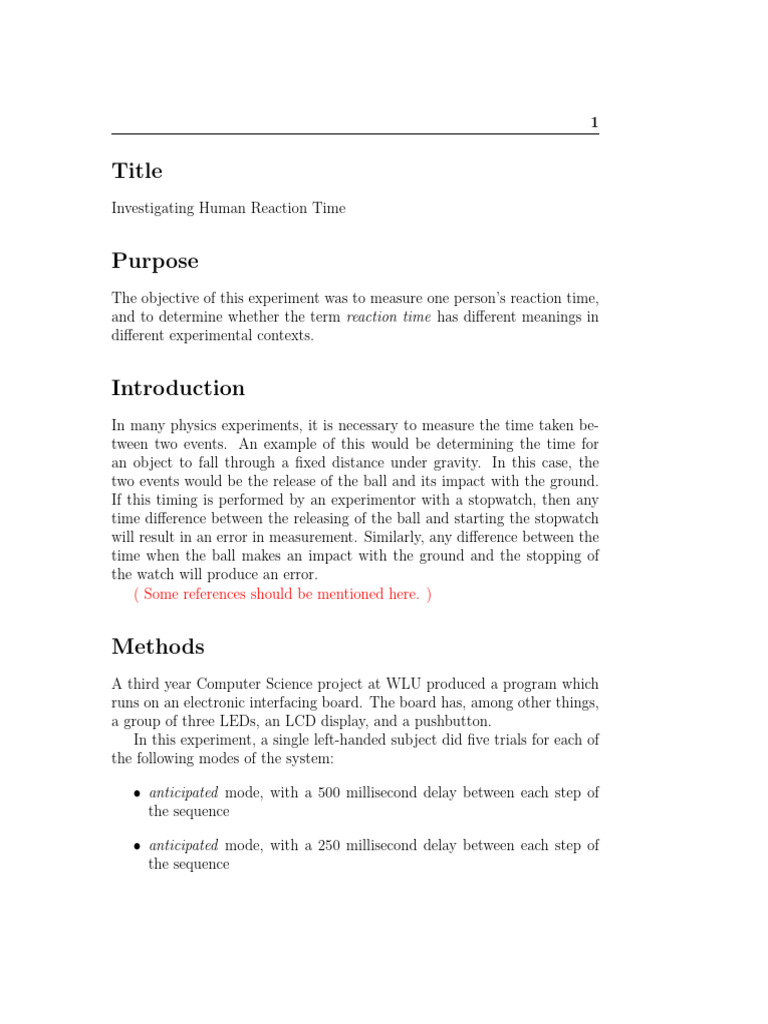 1

Title

Investigating Human Reaction Time

Purpose

The objective of this experiment was to measure one person's reaction time, and to determine whether the term reaction time has different meanings in different experimental contexts.

Introduction

In many physics experiments, it is necessary to measure the time taken between two events. An example of this would be determining the time for an object to fall through a fixed distance under gravity. In this case, the two events would be the release of the ball and its impact with the ground. If this timing is performed by an experimentor with a stopwatch, then any time difference between the releasing of the ball and starting the stopwatch will result in an error in measurement. Similarly, any difference between the time when the ball makes an impact with the ground and the stopping of the watch will produce an error.

( Some references should be mentioned here. )

Methods

A third year Computer Science project at WLU produced a program which runs on an electronic interfacing board. The board has, among other things, a group of three LEDs, an LCD display, and a pushbutton.

In this experiment, a single left-handed subject did five trials for each of the following modes of the system:

• anticipated mode, with a 500 millisecond delay between each step of the sequence

• anticipated mode, with a 250 millisecond delay between each step of the sequence